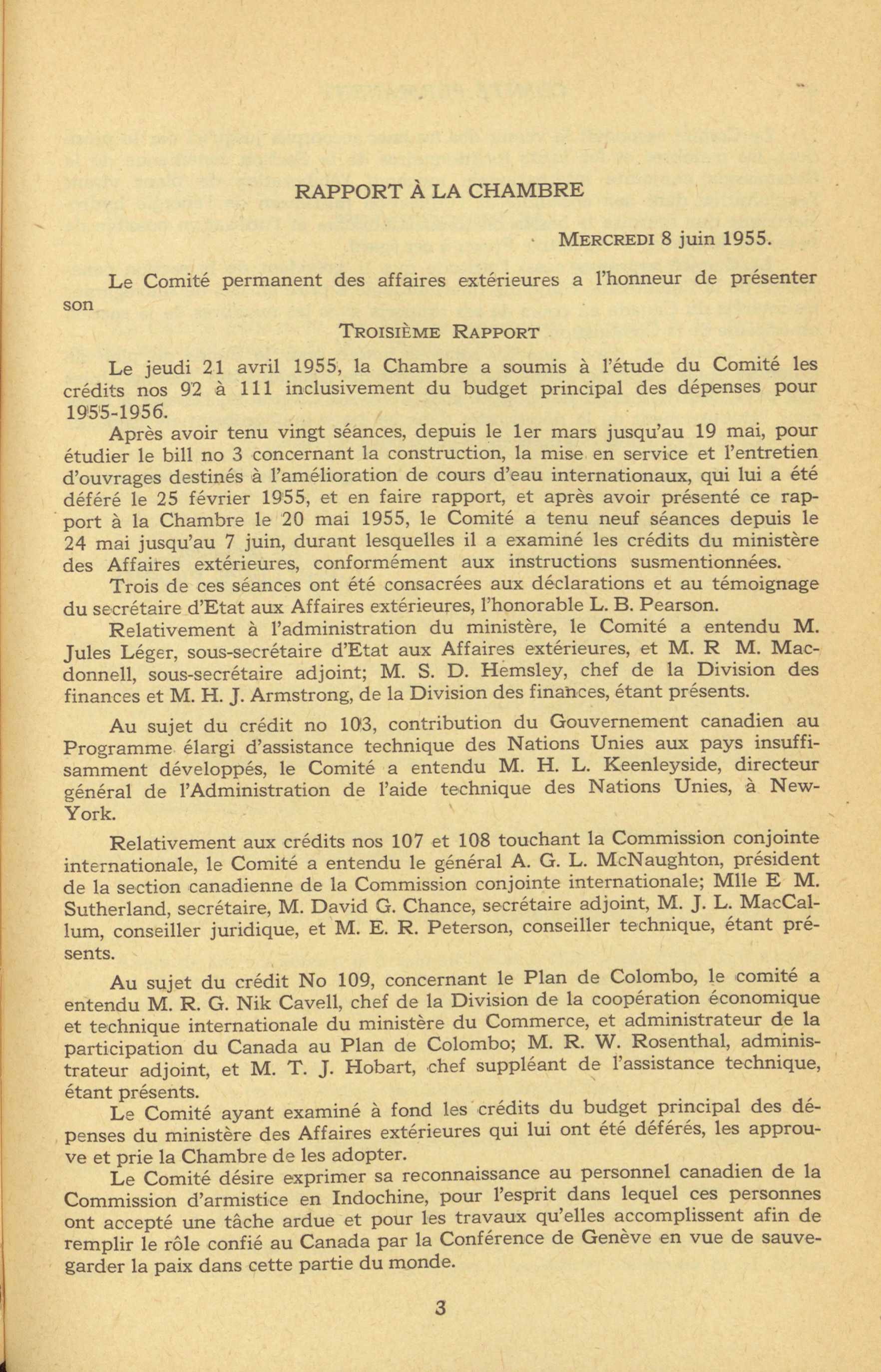 RAPPORT À LA CHAMBRE

MERCREDI 8 juin 1955.

Le Comité permanent des affaires extérieures a l'honneur de présenter son

TROISIÈME RAPPORT

Le jeudi 21 avril 1955, la Chambre a soumis à l'étude du Comité les crédits nos 92 à 111 inclusivement du budget principal des dépenses pour 1955-1956.

Après avoir tenu vingt séances, depuis le 1er mars jusqu'au 19 mai, pour étudier le bill no 3 concernant la construction, la mise en service et l'entretien d'ouvrages destinés à l'amélioration de cours d'eau internationaux, qui lui a été déféré le 25 février 1955, et en faire rapport, et après avoir présenté ce rapport à la Chambre le 20 mai 1955, le Comité a tenu neuf séances depuis le 24 mai jusqu'au 7 juin, durant lesquelles il a examiné les crédits du ministère des Affaires extérieures, conformément aux instructions susmentionnées.

Trois de ces séances ont été consacrées aux déclarations et au témoignage du secrétaire d'Etat aux Affaires extérieures, l'honorable L. B. Pearson.

Relativement à l'administration du ministère, le Comité a entendu M. Jules Léger, sous-secrétaire d'Etat aux Affaires extérieures, et M. R M. Macdonnell, sous-secrétaire adjoint; M. S. D. Hemsley, chef de la Division des finances et M. H. J. Armstrong, de la Division des finances, étant présents.

Au sujet du crédit no 103, contribution du Gouvernement canadien au Programme élargi d'assistance technique des Nations Unies aux pays insuffisamment développés, le Comité a entendu M. H. L. Keenleyside, directeur général de l'Administration de l'aide technique des Nations Unies, à New-York.

Relativement aux crédits nos 107 et 108 touchant la Commission conjointe internationale, le Comité a entendu le général A. G. L. McNaughton, président de la section canadienne de la Commission conjointe internationale; Mlle E M. Sutherland, secrétaire, M. David G. Chance, secrétaire adjoint, M. J. L. MacCallum, conseiller juridique, et M. E. R. Peterson, conseiller technique, étant présents.

Au sujet du crédit No 109, concernant le Plan de Colombo, le comité a entendu M. R. G. Nik Cavell, chef de la Division de la coopération économique et technique internationale du ministère du Commerce, et administrateur de la participation du Canada au Plan de Colombo; M. R. W. Rosenthal, administrateur adjoint, et M. T. J. Hobart, chef suppléant de l'assistance technique, étant présents.

Le Comité ayant examiné à fond les crédits du budget principal des dépenses du ministère des Affaires extérieures qui lui ont été déférés, les approuve et prie la Chambre de les adopter.

Le Comité désire exprimer sa reconnaissance au personnel canadien de la Commission d'armistice en Indochine, pour l'esprit dans lequel ces personnes ont accepté une tâche ardue et pour les travaux qu'elles accomplissent afin de remplir le rôle confié au Canada par la Conférence de Genève en vue de sauvegarder la paix dans cette partie du monde.

3